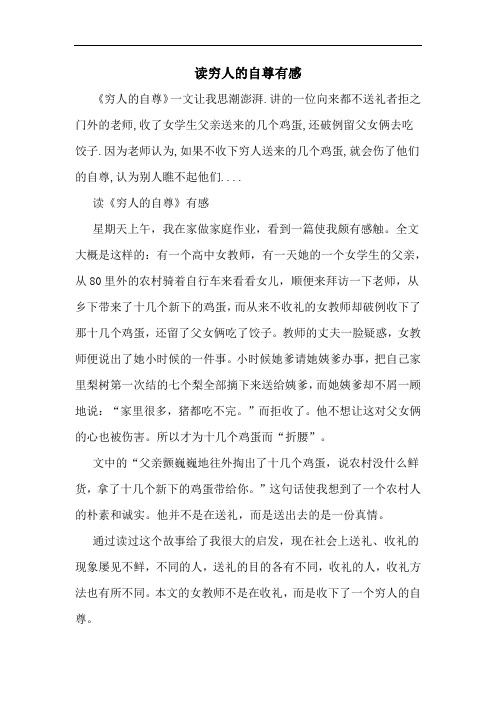 读穷人的自尊有感

《穷人的自尊》一文让我思潮澎湃.讲的一位向来都不送礼者拒之门外的老师,收了女学生父亲送来的几个鸡蛋,还破例留父女俩去吃饺子.因为老师认为,如果不收下穷人送来的几个鸡蛋,就会伤了他们的自尊,认为别人瞧不起他们....

读《穷人的自尊》有感

星期天上午，我在家做家庭作业，看到一篇使我颇有感触。全文大概是这样的：有一个高中女教师，有一天她的一个女学生的父亲，从80里外的农村骑着自行车来看看女儿，顺便来拜访一下老师，从乡下带来了十几个新下的鸡蛋，而从来不收礼的女教师却破例收下了那十几个鸡蛋，还留了父女俩吃了饺子。教师的丈夫一脸疑惑，女教师便说出了她小时候的一件事。小时候她爹请她姨爹办事，把自己家里梨树第一次结的七个梨全部摘下来送给姨爹，而她姨爹却不屑一顾地说：“家里很多，猪都吃不完。”而拒收了。他不想让这对父女俩的心也被伤害。所以才为十几个鸡蛋而“折腰”。

文中的“父亲颤巍巍地往外掏出了十几个鸡蛋，说农村没什么鲜货，拿了十几个新下的鸡蛋带给你。”这句话使我想到了一个农村人的朴素和诚实。他并不是在送礼，而是送出去的是一份真情。

通过读过这个故事给了我很大的启发，现在社会上送礼、收礼的现象屡见不鲜，不同的人，送礼的目的各有不同，收礼的人，收礼方法也有所不同。本文的女教师不是在收礼，而是收下了一个穷人的自尊。